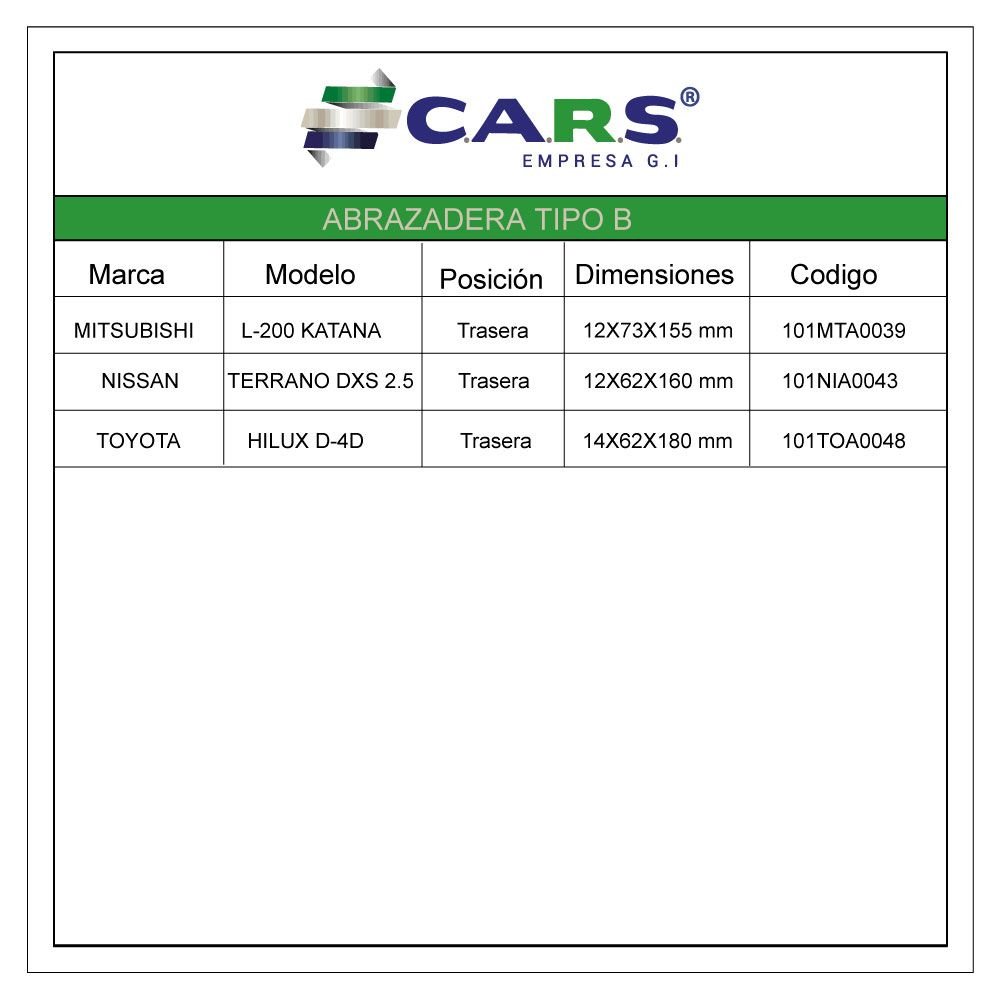 C.A.R.S.®
EMPRESA G.I

ABRAZADERA TIPO B

| Marca | Modelo | Posición | Dimensiones | Codigo |
|---|---|---|---|---|
| MITSUBISHI | L-200 KATANA | Trasera | 12X73X155 mm | 101MTA0039 |
| NISSAN | TERRANO DXS 2.5 | Trasera | 12X62X160 mm | 101NIA0043 |
| TOYOTA | HILUX D-4D | Trasera | 14X62X180 mm | 101TOA0048 |